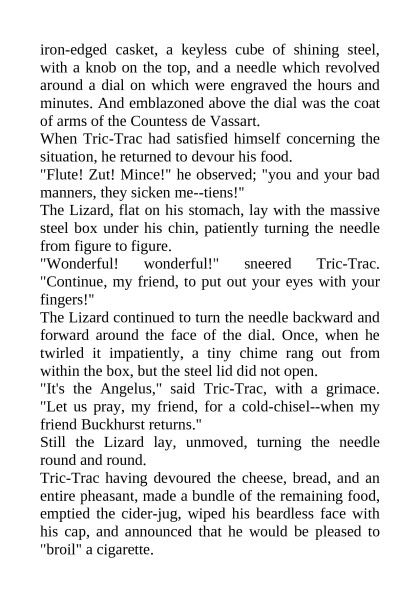 iron-edged casket, a keyless cube of shining steel, with a knob on the top, and a needle which revolved around a dial on which were engraved the hours and minutes. And emblazoned above the dial was the coat of arms of the Countess de Vassart.
When Tric-Trac had satisfied himself concerning the situation, he returned to devour his food.
"Flute! Zut! Mince!" he observed; "you and your bad manners, they sicken me--tiens!"
The Lizard, flat on his stomach, lay with the massive steel box under his chin, patiently turning the needle from figure to figure.
"Wonderful! wonderful!" sneered Tric-Trac. "Continue, my friend, to put out your eyes with your fingers!"
The Lizard continued to turn the needle backward and forward around the face of the dial. Once, when he twirled it impatiently, a tiny chime rang out from within the box, but the steel lid did not open.
"It's the Angelus," said Tric-Trac, with a grimace. "Let us pray, my friend, for a cold-chisel--when my friend Buckhurst returns."
Still the Lizard lay, unmoved, turning the needle round and round.
Tric-Trac having devoured the cheese, bread, and an entire pheasant, made a bundle of the remaining food, emptied the cider-jug, wiped his beardless face with his cap, and announced that he would be pleased to "broil" a cigarette.